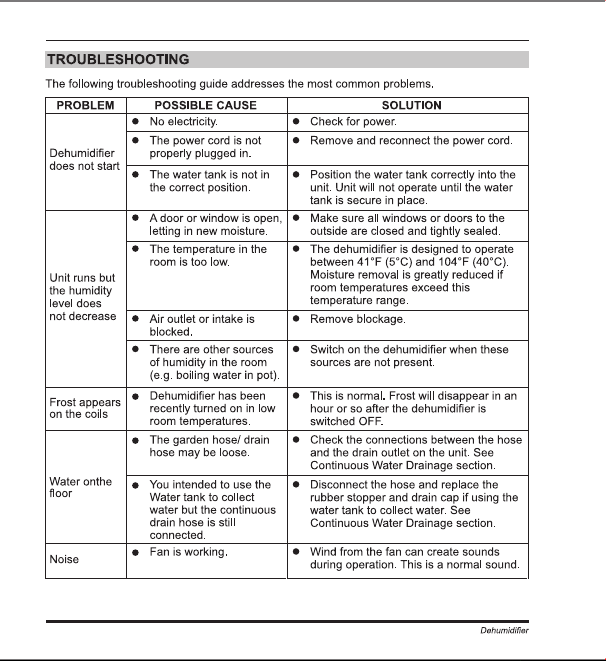 TROUBLESHOOTING

The following troubleshooting guide addresses the most common problems.

| PROBLEM | POSSIBLE CAUSE | SOLUTION |
|---|---|---|
| Dehumidifier does not start | • No electricity. | • Check for power. |
| | • The power cord is not properly plugged in. | • Remove and reconnect the power cord. |
| | • The water tank is not in the correct position. | • Position the water tank correctly into the unit. Unit will not operate until the water tank is secure in place. |
| Unit runs but the humidity level does not decrease | • A door or window is open, letting in new moisture. | • Make sure all windows or doors to the outside are closed and tightly sealed. |
| | • The temperature in the room is too low. | • The dehumidifier is designed to operate between 41°F (5°C) and 104°F (40°C). Moisture removal is greatly reduced if room temperatures exceed this temperature range. |
| | • Air outlet or intake is blocked. | • Remove blockage. |
| | • There are other sources of humidity in the room (e.g. boiling water in pot). | • Switch on the dehumidifier when these sources are not present. |
| Frost appears on the coils | • Dehumidifier has been recently turned on in low room temperatures. | • This is normal. Frost will disappear in an hour or so after the dehumidifier is switched OFF. |
| Water onthe floor | • The garden hose/ drain hose may be loose. | • Check the connections between the hose and the drain outlet on the unit. See Continuous Water Drainage section. |
| | • You intended to use the Water tank to collect water but the continuous drain hose is still connected. | • Disconnect the hose and replace the rubber stopper and drain cap if using the water tank to collect water. See Continuous Water Drainage section. |
| Noise | • Fan is working. | • Wind from the fan can create sounds during operation. This is a normal sound. |

Dehumidifier